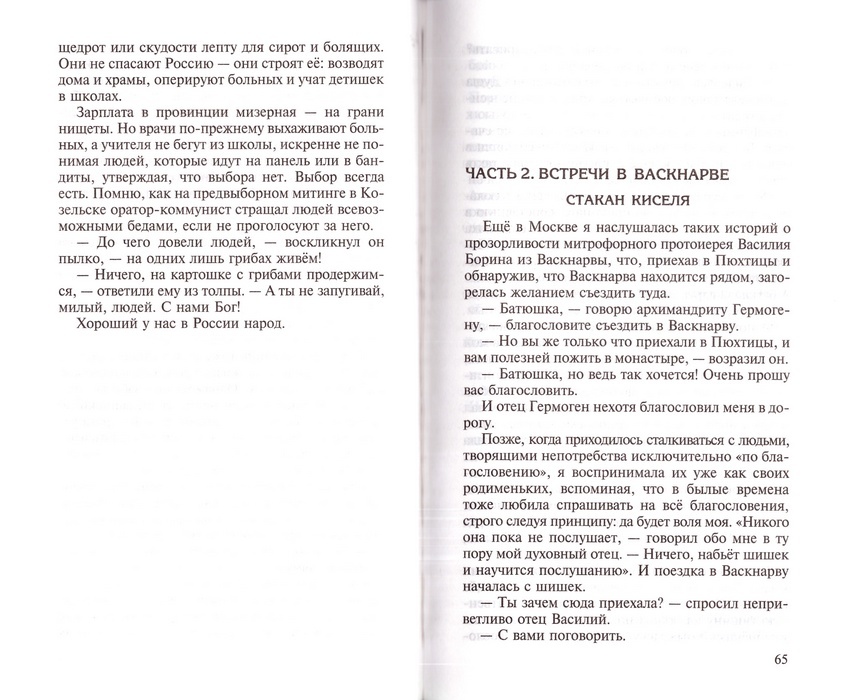 щедрот или скудости лепту для сирот и болящих. Они не спасают Россию — они строят её: возводят дома и храмы, оперируют больных и учат детишек в школах.

Зарплата в провинции мизерная — на грани нищеты. Но врачи по-прежнему выхаживают больных, а учителя не бегут из школы, искренне не понимая людей, которые идут на панель или в бандиты, утверждая, что выбора нет. Выбор всегда есть. Помню, как на предвыборном митинге в Козельске оратор-коммунист стращал людей всевозможными бедами, если не проголосуют за него.

— До чего довели людей, — воскликнул он пылко, — на одних лишь грибах живём!

— Ничего, на картошке с грибами продержимся, — ответили ему из толпы. — А ты не запугивай, милый, людей. С нами Бог!

Хороший у нас в России народ.

ЧАСТЬ 2. ВСТРЕЧИ В ВАСКНАРВЕ

СТАКАН КИСЕЛЯ

Ещё в Москве я наслушалась таких историй о прозорливости митрофорного протоиерея Василия Борина из Васкнарвы, что, приехав в Пюхтицы и обнаружив, что Васкнарва находится рядом, загорелась желанием съездить туда.

— Батюшка, — говорю архимандриту Гермогену, — благословите съездить в Васкнарву.

— Но вы же только что приехали в Пюхтицы, и вам полезней пожить в монастыре, — возразил он.

— Батюшка, но ведь так хочется! Очень прошу вас благословить.

И отец Гермоген нехотя благословил меня в дорогу.

Позже, когда приходилось сталкиваться с людьми, творящими непотребства исключительно «по благословению», я воспринимала их уже как своих родименьких, вспоминая, что в былые времена тоже любила спрашивать на всё благословения, строго следуя принципу: да будет воля моя. «Никого она пока не послушает, — говорил обо мне в ту пору мой духовный отец. — Ничего, набьёт шишек и научится послушанию». И поездка в Васкнарву началась с шишек.

— Ты зачем сюда приехала? — спросил неприветливо отец Василий.

— С вами поговорить.

65